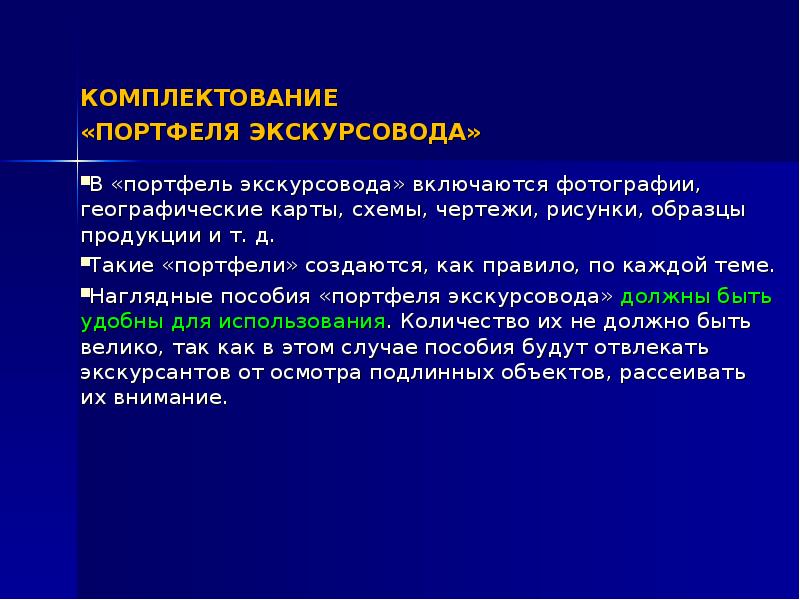 КОМПЛЕКТОВАНИЕ
«ПОРТФЕЛЯ ЭКСКУРСОВОДА»

▪В «портфель экскурсовода» включаются фотографии, географические карты, схемы, чертежи, рисунки, образцы продукции и т. д.

▪Такие «портфели» создаются, как правило, по каждой теме.

▪Наглядные пособия «портфеля экскурсовода» должны быть удобны для использования. Количество их не должно быть велико, так как в этом случае пособия будут отвлекать экскурсантов от осмотра подлинных объектов, рассеивать их внимание.